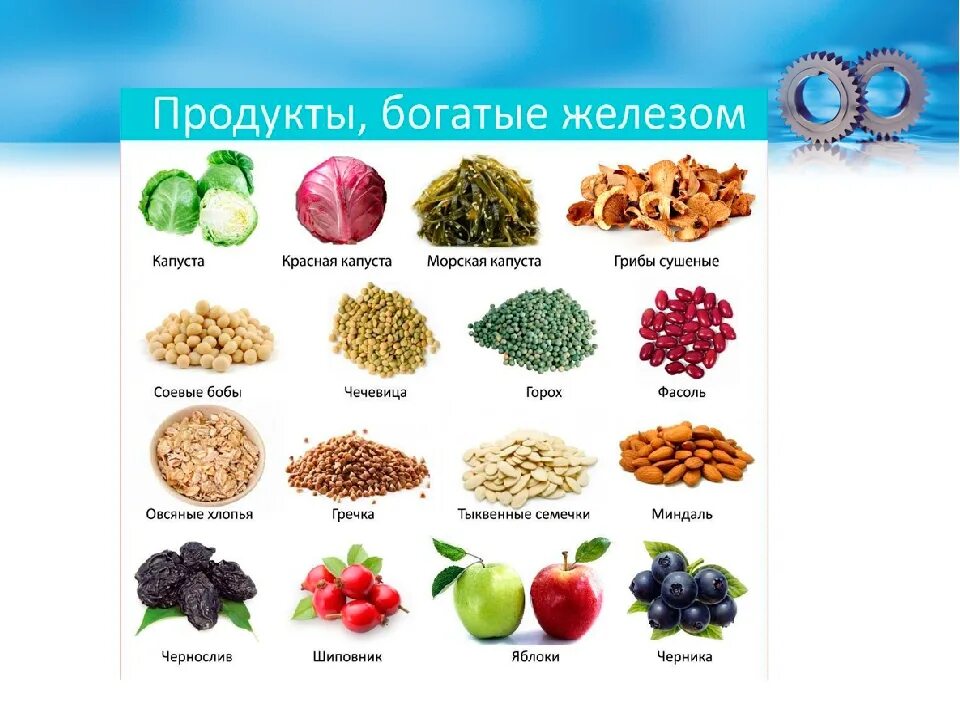 Продукты, богатые железом

Капуста
Красная капуста
Морская капуста
Грибы сушеные

Соевые бобы
Чечевица
Горох
Фасоль

Овсяные хлопья
Гречка
Тыквенные семечки
Миндаль

Чернослив
Шиповник
Яблоки
Черника